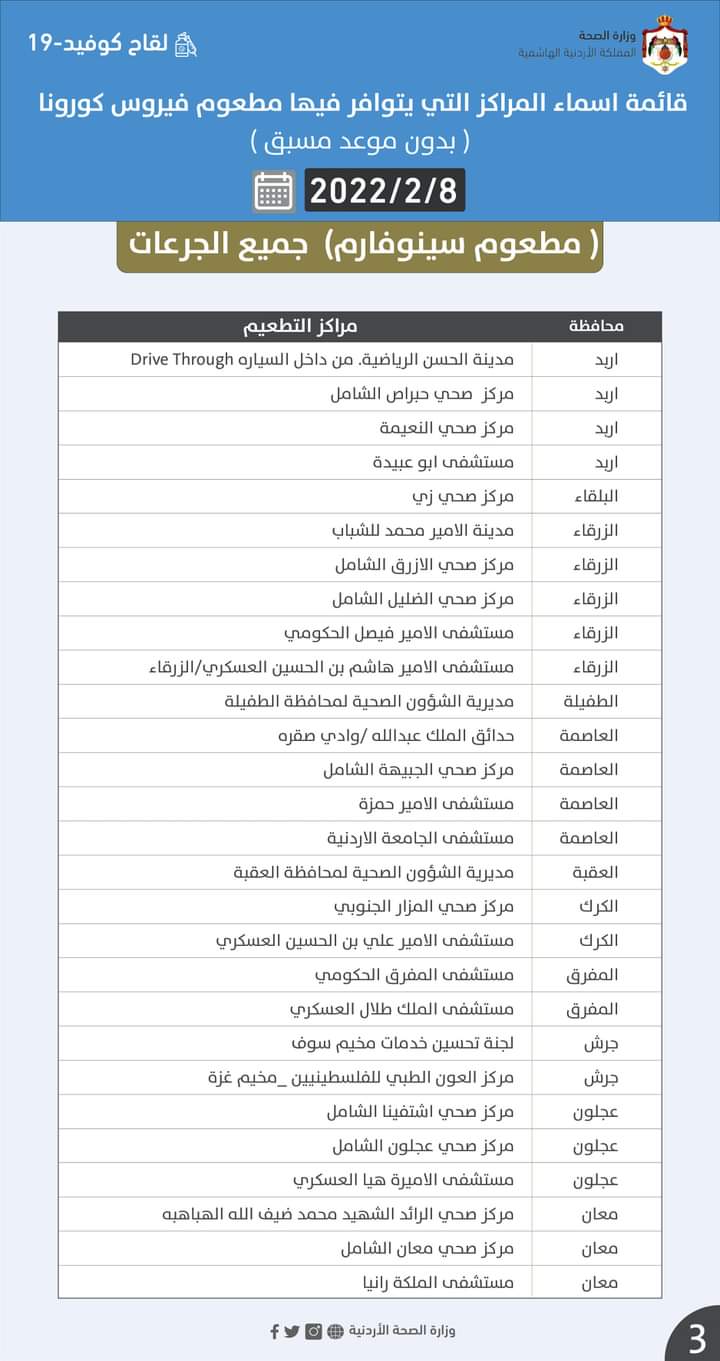 وزارة الصحة
المملكة الأردنية الهاشمية

لقاح كوفيد-19

قائمة اسماء المراكز التي يتوافر فيها مطعوم فيروس كورونا
( بدون موعد مسبق )

2022/2/8

( مطعوم سينوفارم) جميع الجرعات

| محافظة | مراكز التطعيم |
|---|---|
| اربد | مدينة الحسن الرياضية. من داخل السياره Drive Through |
| اربد | مركز صحي حبراص الشامل |
| اربد | مركز صحي النعيمة |
| اربد | مستشفى ابو عبيدة |
| البلقاء | مركز صحي زي |
| الزرقاء | مدينة الامير محمد للشباب |
| الزرقاء | مركز صحي الازرق الشامل |
| الزرقاء | مركز صحي الضليل الشامل |
| الزرقاء | مستشفى الامير فيصل الحكومي |
| الزرقاء | مستشفى الامير هاشم بن الحسين العسكري/الزرقاء |
| الطفيلة | مديرية الشؤون الصحية لمحافظة الطفيلة |
| العاصمة | حدائق الملك عبدالله /وادي صقره |
| العاصمة | مركز صحي الجبيهة الشامل |
| العاصمة | مستشفى الامير حمزة |
| العاصمة | مستشفى الجامعة الاردنية |
| العقبة | مديرية الشؤون الصحية لمحافظة العقبة |
| الكرك | مركز صحي المزار الجنوبي |
| الكرك | مستشفى الامير علي بن الحسين العسكري |
| المفرق | مستشفى المفرق الحكومي |
| المفرق | مستشفى الملك طلال العسكري |
| جرش | لجنة تحسين خدمات مخيم سوف |
| جرش | مركز العون الطبي للفلسطينيين _مخيم غزة |
| عجلون | مركز صحي اشتفينا الشامل |
| عجلون | مركز صحي عجلون الشامل |
| عجلون | مستشفى الاميرة هيا العسكري |
| معان | مركز صحي الرائد الشهيد محمد ضيف الله الهباهبه |
| معان | مركز صحي معان الشامل |
| معان | مستشفى الملكة رانيا |

وزارة الصحة الأردنية

3